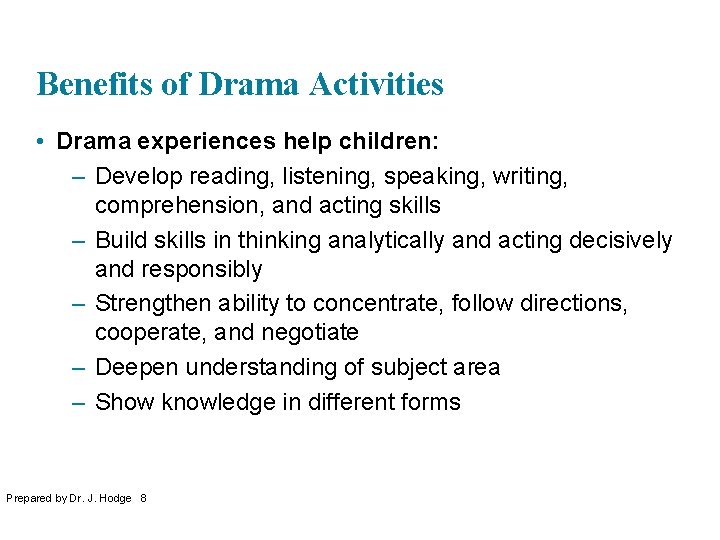 Benefits of Drama Activities

• Drama experiences help children:
– Develop reading, listening, speaking, writing, comprehension, and acting skills
– Build skills in thinking analytically and acting decisively and responsibly
– Strengthen ability to concentrate, follow directions, cooperate, and negotiate
– Deepen understanding of subject area
– Show knowledge in different forms

Prepared by Dr. J. Hodge 8